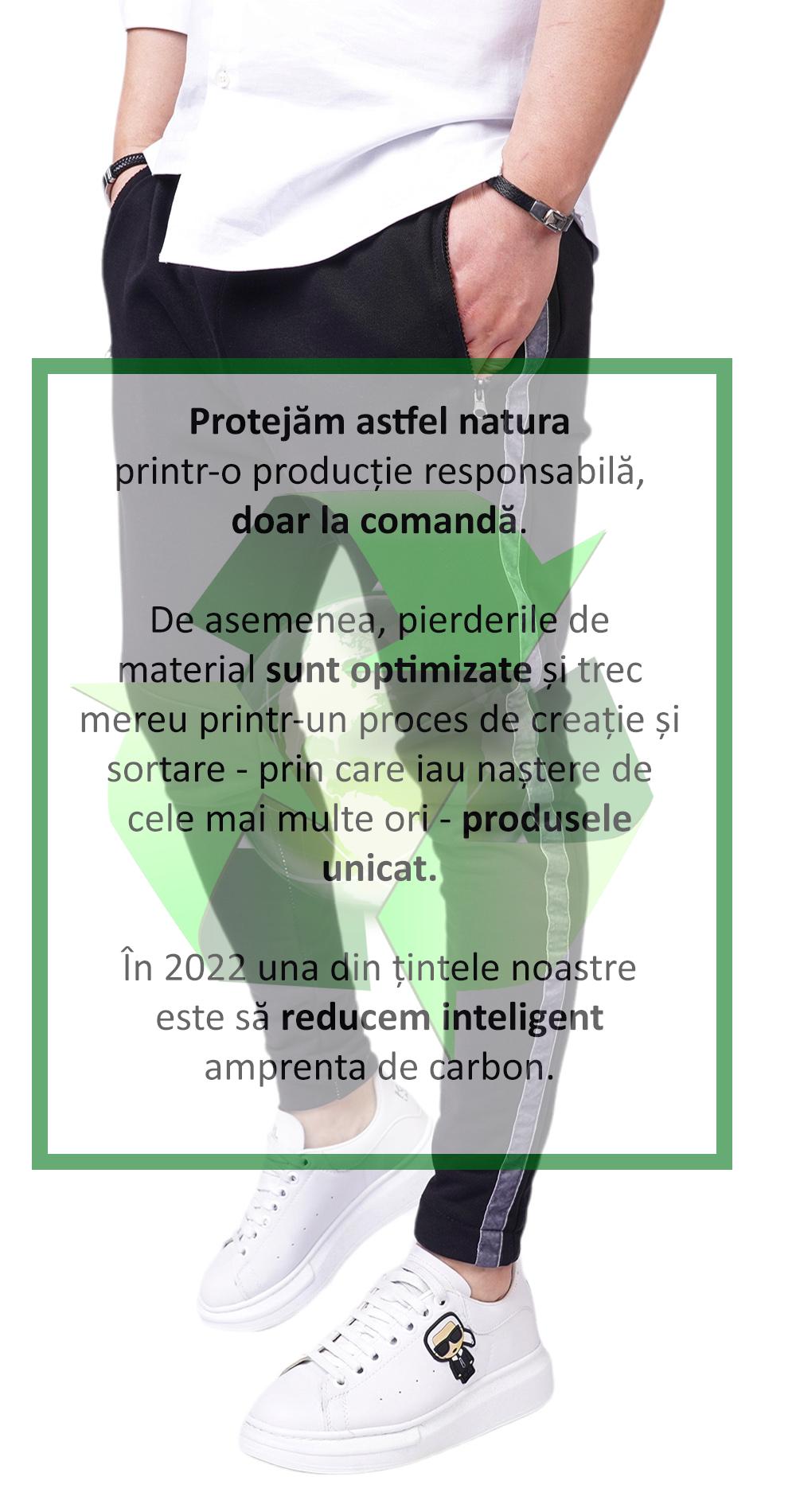 Protejăm astfel natura printr-o producție responsabilă, doar la comandă.

De asemenea, pierderile de material sunt optimizate și trec mereu printr-un proces de creație și sortare - prin care iau naștere de cele mai multe ori - produsele unicat.

În 2022 una din țintele noastre este să reducem inteligent amprenta de carbon.